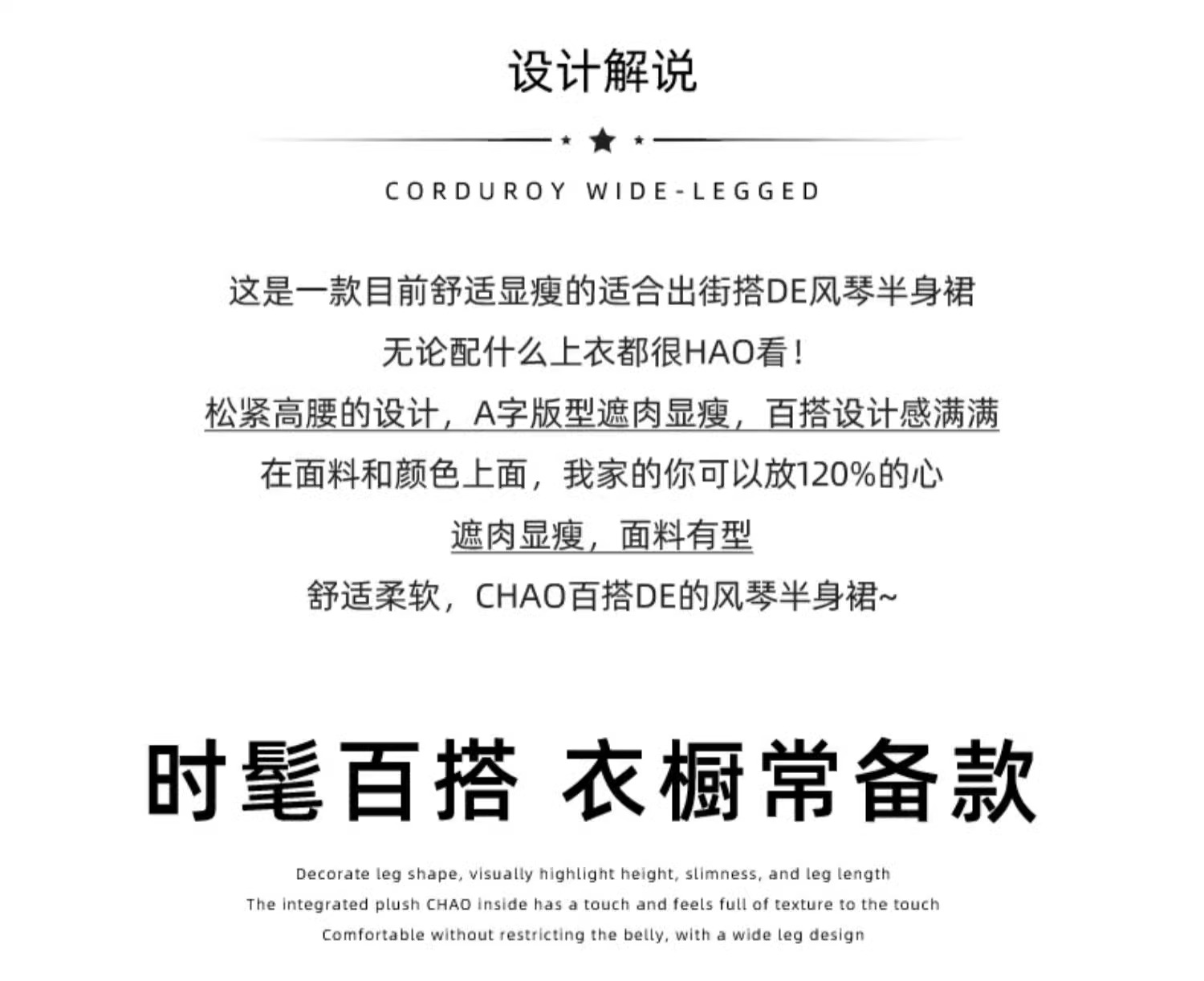 设计解说

CORDUROY WIDE-LEGGED

这是一款目前舒适显瘦的适合出街搭DE风琴半身裙

无论配什么上衣都很HAO看！

松紧高腰的设计，A字版型遮肉显瘦，百搭设计感满满

在面料和颜色上面，我家的你可以放120%的心

遮肉显瘦，面料有型

舒适柔软，CHAO百搭DE的风琴半身裙~

时髦百搭 衣橱常备款

Decorate leg shape, visually highlight height, slimness, and leg length

The integrated plush CHAO inside has a touch and feels full of texture to the touch

Comfortable without restricting the belly, with a wide leg design